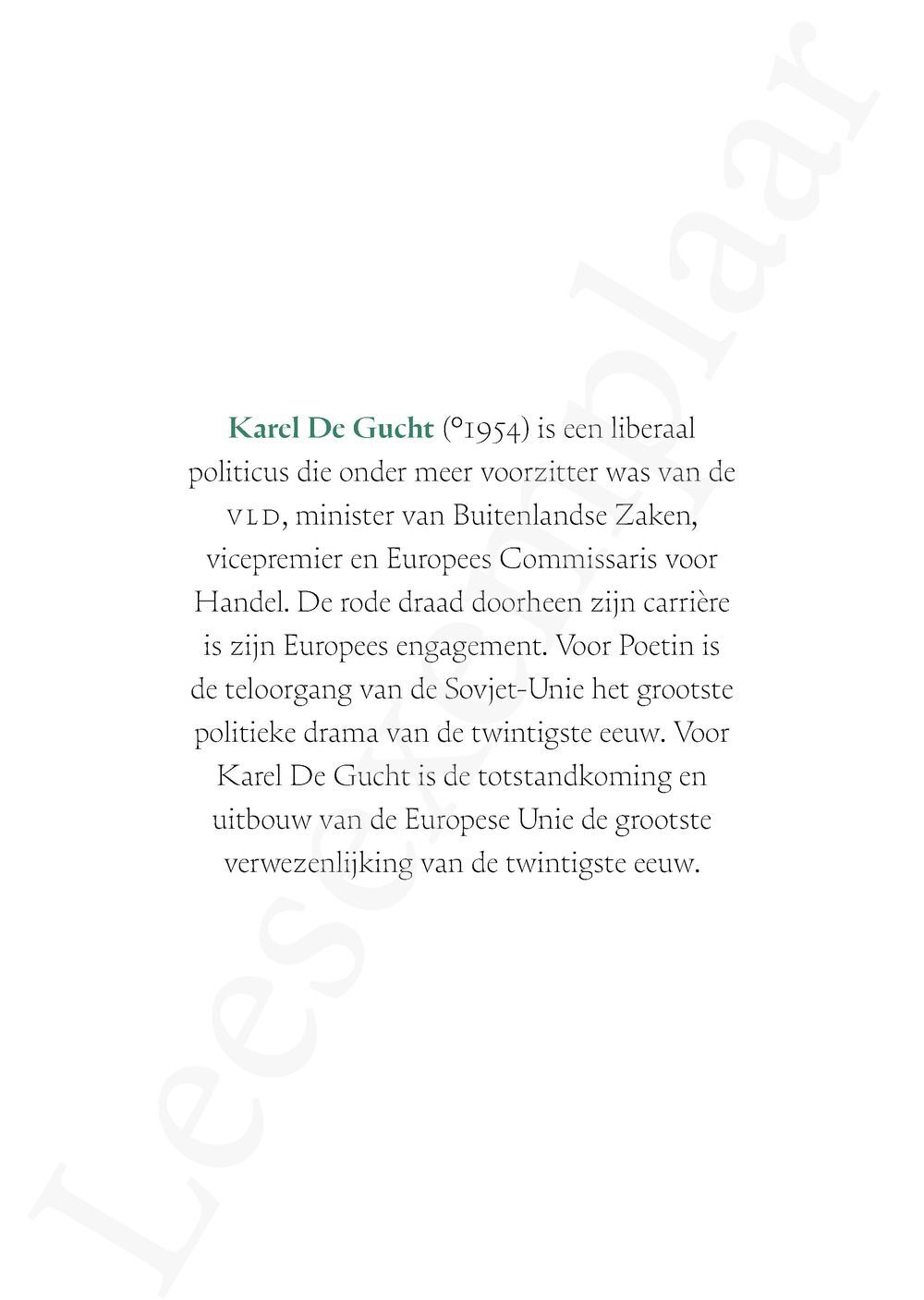 Karel De Gucht (°1954) is een liberaal politicus die onder meer voorzitter was van de VLD, minister van Buitenlandse Zaken, vicepremier en Europees Commissaris voor Handel. De rode draad doorheen zijn carrière is zijn Europees engagement. Voor Poetin is de teloorgang van de Sovjet-Unie het grootste politieke drama van de twintigste eeuw. Voor Karel De Gucht is de totstandkoming en uitbouw van de Europese Unie de grootste verwezenlijking van de twintigste eeuw.

Leesexemplaar